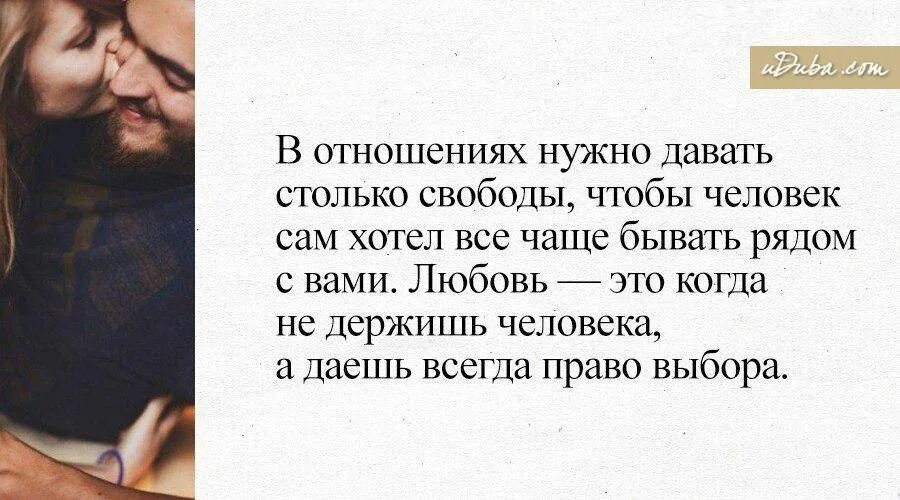 uDuba.com

В отношениях нужно давать столько свободы, чтобы человек сам хотел все чаще бывать рядом с вами. Любовь — это когда не держишь человека, а даешь всегда право выбора.